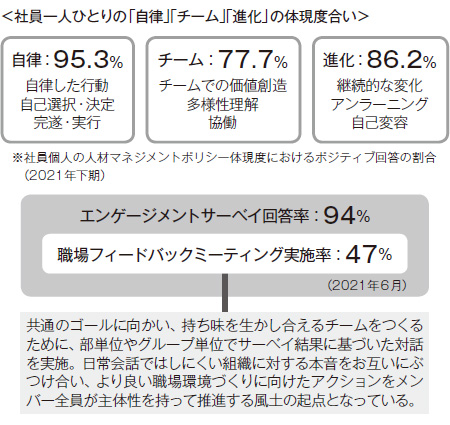 <社員一人ひとりの「自律」「チーム」「進化」の体現度合い>

自律：95.3%
自律した行動
自己選択・決定
完遂・実行

チーム：77.7%
チームでの価値創造
多様性理解
協働

進化：86.2%
継続的な変化
アンラーニング
自己変容

※社員個人の人材マネジメントポリシー体現度におけるポジティブ回答の割合（2021年下期）

エンゲージメントサーベイ回答率：94%

職場フィードバックミーティング実施率：47%

（2021年6月）

共通のゴールに向かい、持ち味を生かし合えるチームをつくるために、部単位やグループ単位でサーベイ結果に基づいた対話を実施。日常会話ではしにくい組織に対する本音をお互いにぶつけ合い、より良い職場環境づくりに向けたアクションをメンバー全員が主体性を持って推進する風土の起点となっている。